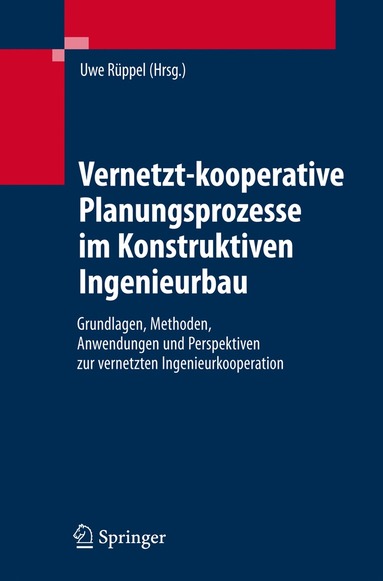 Uwe Rüppel (Hrsg.)

Vernetzt-kooperative Planungsprozesse im Konstruktiven Ingenieurbau

Grundlagen, Methoden, Anwendungen und Perspektiven zur vernetzten Ingenieurkooperation

Springer